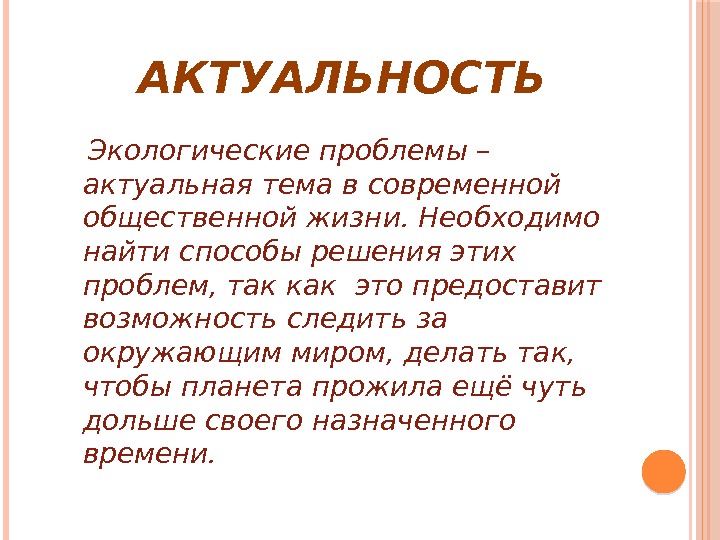 АКТУАЛЬНОСТЬ

Экологические проблемы – актуальная тема в современной общественной жизни. Необходимо найти способы решения этих проблем, так как это предоставит возможность следить за окружающим миром, делать так, чтобы планета прожила ещё чуть дольше своего назначенного времени.